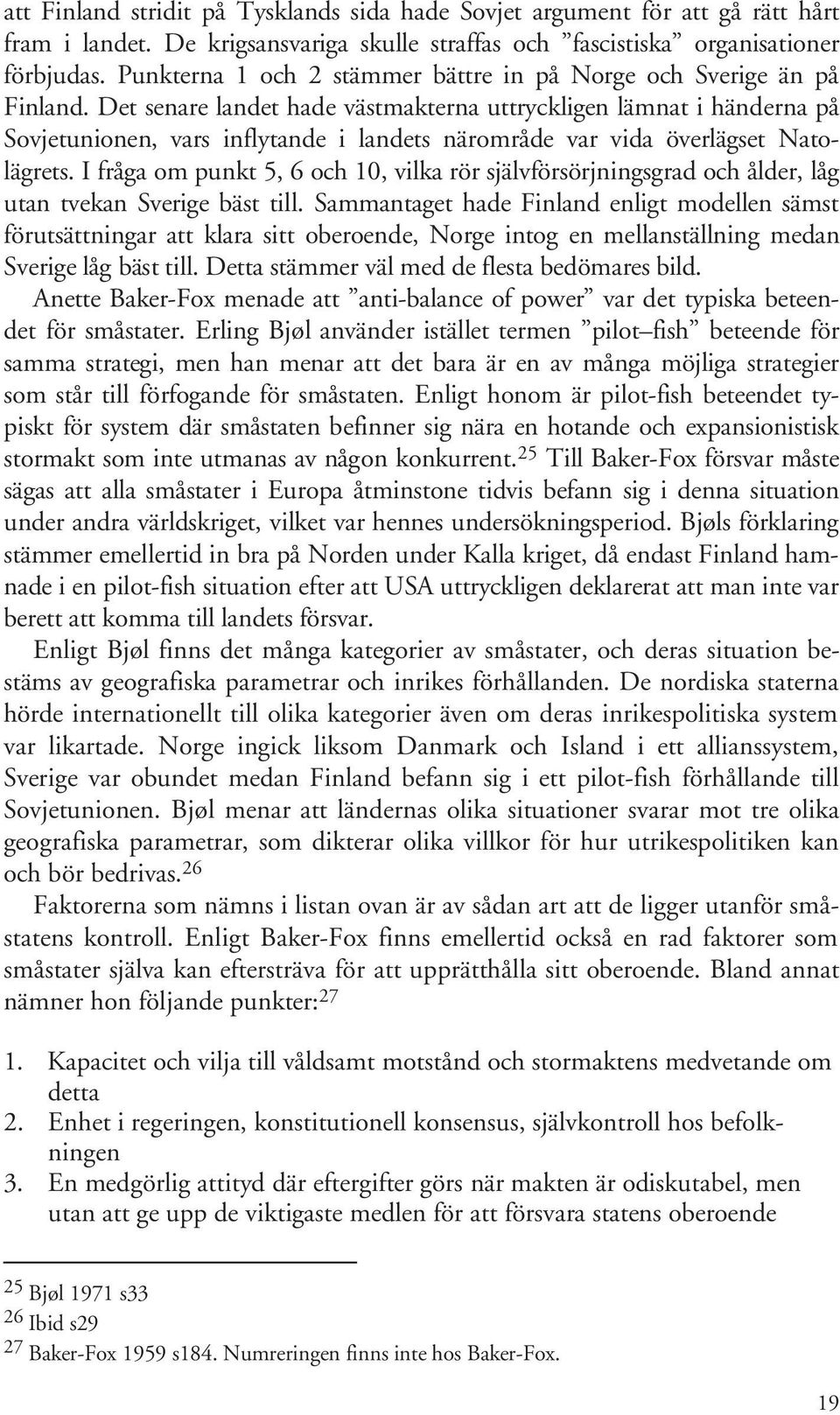 att Finland stridit på Tysklands sida hade Sovjet argument för att gå rätt hårt fram i landet. De krigsansvariga skulle straffas och ”fascistiska” organisationer förbjudas. Punkterna 1 och 2 stämmer bättre in på Norge och Sverige än på Finland. Det senare landet hade västmakterna uttryckligen lämnat i händerna på Sovjetunionen, vars inflytande i landets närområde var vida överlägset Natolägrets. I fråga om punkt 5, 6 och 10, vilka rör självförsörjningsgrad och ålder, låg utan tvekan Sverige bäst till. Sammantaget hade Finland enligt modellen sämst förutsättningar att klara sitt oberoende, Norge intog en mellanställning medan Sverige låg bäst till. Detta stämmer väl med de flesta bedömares bild.

Anette Baker-Fox menade att ”anti-balance of power” var det typiska beteendet för småstater. Erling Bjøl använder istället termen ”pilot–fish” beteende för samma strategi, men han menar att det bara är en av många möjliga strategier som står till förfogande för småstaten. Enligt honom är pilot-fish beteendet typiskt för system där småstaten befinner sig nära en hotande och expansionistisk stormakt som inte utmanas av någon konkurrent.$^{25}$ Till Baker-Fox försvar måste sägas att alla småstater i Europa åtminstone tidvis befann sig i denna situation under andra världskriget, vilket var hennes undersökningsperiod. Bjøls förklaring stämmer emellertid in bra på Norden under Kalla kriget, då endast Finland hamnade i en pilot-fish situation efter att USA uttryckligen deklarerat att man inte var berett att komma till landets försvar.

Enligt Bjøl finns det många kategorier av småstater, och deras situation bestäms av geografiska parametrar och inrikes förhållanden. De nordiska staterna hörde internationellt till olika kategorier även om deras inrikespolitiska system var likartade. Norge ingick liksom Danmark och Island i ett allianssystem, Sverige var obundet medan Finland befann sig i ett pilot-fish förhållande till Sovjetunionen. Bjøl menar att ländernas olika situationer svarar mot tre olika geografiska parametrar, som dikterar olika villkor för hur utrikespolitiken kan och bör bedrivas.$^{26}$

Faktorerna som nämns i listan ovan är av sådan art att de ligger utanför småstatens kontroll. Enligt Baker-Fox finns emellertid också en rad faktorer som småstater själva kan eftersträva för att upprätthålla sitt oberoende. Bland annat nämner hon följande punkter:$^{27}$

1. Kapacitet och vilja till våldsamt motstånd och stormaktens medvetande om detta
2. Enhet i regeringen, konstitutionell konsensus, självkontroll hos befolkningen
3. En medgörlig attityd där eftergifter görs när makten är odiskutabel, men utan att ge upp de viktigaste medlen för att försvara statens oberoende

$^{25}$ Bjøl 1971 s33
$^{26}$ Ibid s29
$^{27}$ Baker-Fox 1959 s184. Numreringen finns inte hos Baker-Fox.

19